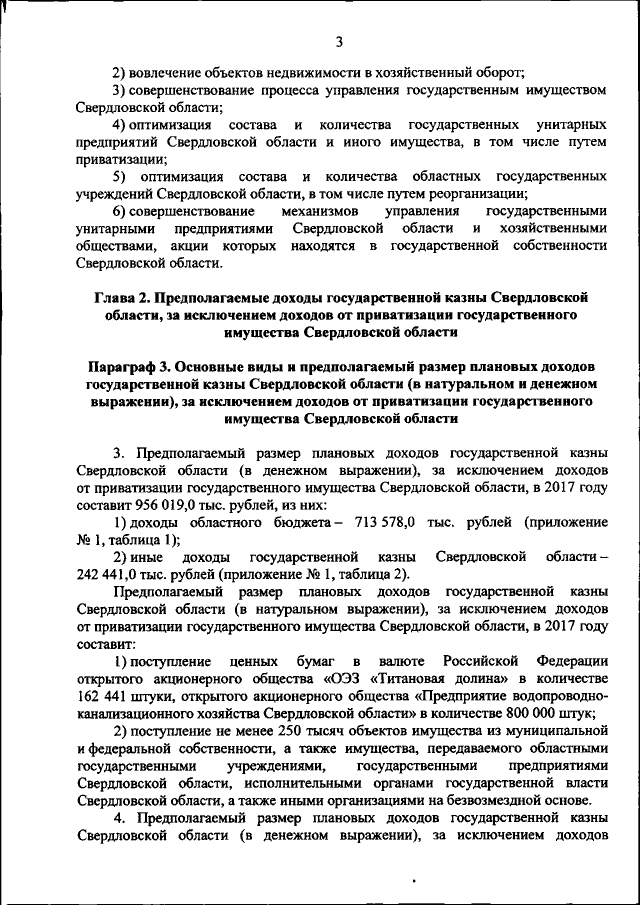 3

2) вовлечение объектов недвижимости в хозяйственный оборот;

3) совершенствование процесса управления государственным имуществом Свердловской области;

4) оптимизация состава и количества государственных унитарных предприятий Свердловской области и иного имущества, в том числе путем приватизации;

5) оптимизация состава и количества областных государственных учреждений Свердловской области, в том числе путем реорганизации;

6) совершенствование механизмов управления государственными унитарными предприятиями Свердловской области и хозяйственными обществами, акции которых находятся в государственной собственности Свердловской области.

Глава 2. Предполагаемые доходы государственной казны Свердловской области, за исключением доходов от приватизации государственного имущества Свердловской области

Параграф 3. Основные виды и предполагаемый размер плановых доходов государственной казны Свердловской области (в натуральном и денежном выражении), за исключением доходов от приватизации государственного имущества Свердловской области

3. Предполагаемый размер плановых доходов государственной казны Свердловской области (в денежном выражении), за исключением доходов от приватизации государственного имущества Свердловской области, в 2017 году составит 956 019,0 тыс. рублей, из них:

1) доходы областного бюджета – 713 578,0 тыс. рублей (приложение № 1, таблица 1);

2) иные доходы государственной казны Свердловской области – 242 441,0 тыс. рублей (приложение № 1, таблица 2).

Предполагаемый размер плановых доходов государственной казны Свердловской области (в натуральном выражении), за исключением доходов от приватизации государственного имущества Свердловской области, в 2017 году составит:

1) поступление ценных бумаг в валюте Российской Федерации открытого акционерного общества «ОЭЗ «Титановая долина» в количестве 162 441 штуки, открытого акционерного общества «Предприятие водопроводно-канализационного хозяйства Свердловской области» в количестве 800 000 штук;

2) поступление не менее 250 тысяч объектов имущества из муниципальной и федеральной собственности, а также имущества, передаваемого областными государственными учреждениями, государственными предприятиями Свердловской области, исполнительными органами государственной власти Свердловской области, а также иными организациями на безвозмездной основе.

4. Предполагаемый размер плановых доходов государственной казны Свердловской области (в денежном выражении), за исключением доходов